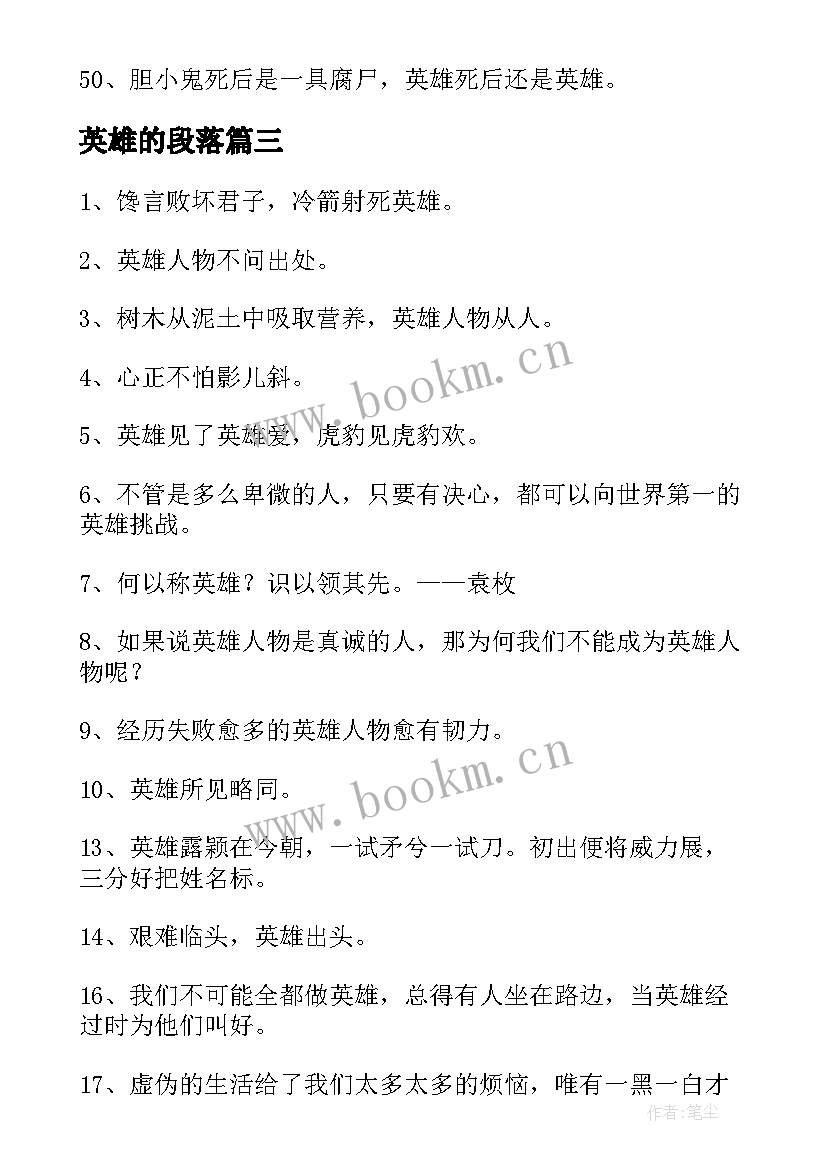 50、胆小鬼死后是一具腐尸，英雄死后还是英雄。

英雄的段落篇三

1、馋言败坏君子，冷箭射死英雄。

2、英雄人物不问出处。

3、树木从泥土中吸取营养，英雄人物从人。

4、心正不怕影儿斜。

5、英雄见了英雄爱，虎豹见虎豹欢。

6、不管是多么卑微的人，只要有决心，都可以向世界第一的英雄挑战。

7、何以称英雄？识以领其先。——袁枚

8、如果说英雄人物是真诚的人，那为何我们不能成为英雄人物呢？

9、经历失败愈多的英雄人物愈有韧力。

10、英雄所见略同。

13、英雄露颖在今朝，一试矛兮一试刀。初出便将威力展，三分好把姓名标。

14、艰难临头，英雄出头。

16、我们不可能全都做英雄，总得有人坐在路边，当英雄经过时为他们叫好。

17、虚伪的生活给了我们太多太多的烦恼，唯有一黑一白才

www.bookm.cn

www.bookm.cn

作者：笔尘